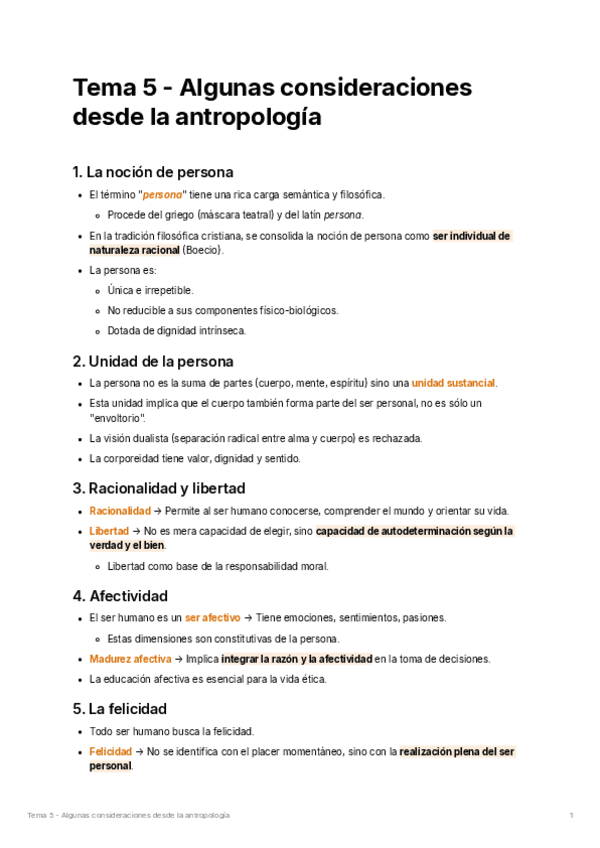 Tema 5 - Algunas consideraciones desde la antropología

1. La noción de persona

- El término "persona" tiene una rica carga semántica y filosófica.
  - Procede del griego (máscara teatral) y del latín persona.
- En la tradición filosófica cristiana, se consolida la noción de persona como ser individual de naturaleza racional (Boecio).
- La persona es:
  - Única e irrepetible.
  - No reducible a sus componentes físico-biológicos.
  - Dotada de dignidad intrínseca.

2. Unidad de la persona

- La persona no es la suma de partes (cuerpo, mente, espíritu) sino una unidad sustancial.
- Esta unidad implica que el cuerpo también forma parte del ser personal, no es sólo un "envoltorio".
- La visión dualista (separación radical entre alma y cuerpo) es rechazada.
- La corporeidad tiene valor, dignidad y sentido.

3. Racionalidad y libertad

- Racionalidad → Permite al ser humano conocerse, comprender el mundo y orientar su vida.
- Libertad → No es mera capacidad de elegir, sino capacidad de autodeterminación según la verdad y el bien.
  - Libertad como base de la responsabilidad moral.

4. Afectividad

- El ser humano es un ser afectivo → Tiene emociones, sentimientos, pasiones.
  - Estas dimensiones son constitutivas de la persona.
- Madurez afectiva → Implica integrar la razón y la afectividad en la toma de decisiones.
- La educación afectiva es esencial para la vida ética.

5. La felicidad

- Todo ser humano busca la felicidad.
- Felicidad → No se identifica con el placer momentáneo, sino con la realización plena del ser personal.

Tema 5 - Algunas consideraciones desde la antropología 1